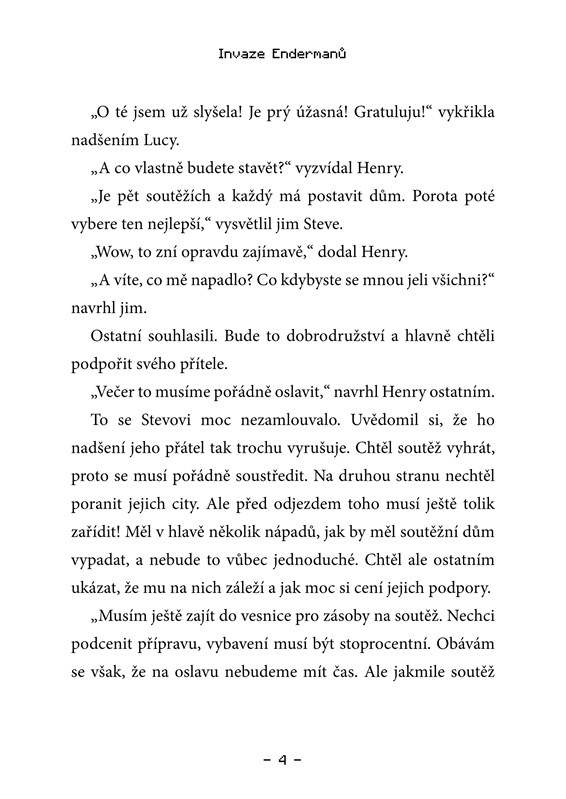 Invaze Endermanů

„O té jsem už slyšela! Je prý úžasná! Gratuluju!“ vykřikla nadšením Lucy.

„A co vlastně budete stavět?“ vyzvídal Henry.

„Je pět soutěžích a každý má postavit dům. Porota poté vybere ten nejlepší,“ vysvětlil jim Steve.

„Wow, to zní opravdu zajímavě,“ dodal Henry.

„A víte, co mě napadlo? Co kdybyste se mnou jeli všichni?“ navrhl jim.

Ostatní souhlasili. Bude to dobrodružství a hlavně chtěli podpořit svého přítele.

„Večer to musíme pořádně oslavit,“ navrhl Henry ostatním.

To se Stevovi moc nezamlouvalo. Uvědomil si, že ho nadšení jeho přátel tak trochu vyrušuje. Chtěl soutěž vyhrát, proto se musí pořádně soustředit. Na druhou stranu nechtěl poranit jejich city. Ale před odjezdem toho musí ještě tolik zařídit! Měl v hlavě několik nápadů, jak by měl soutěžní dům vypadat, a nebude to vůbec jednoduché. Chtěl ale ostatním ukázat, že mu na nich záleží a jak moc si cení jejich podpory.

„Musím ještě zajít do vesnice pro zásoby na soutěž. Nechci podcenit přípravu, vybavení musí být stoprocentní. Obávám se však, že na oslavu nebudeme mít čas. Ale jakmile soutěž

– 4 –